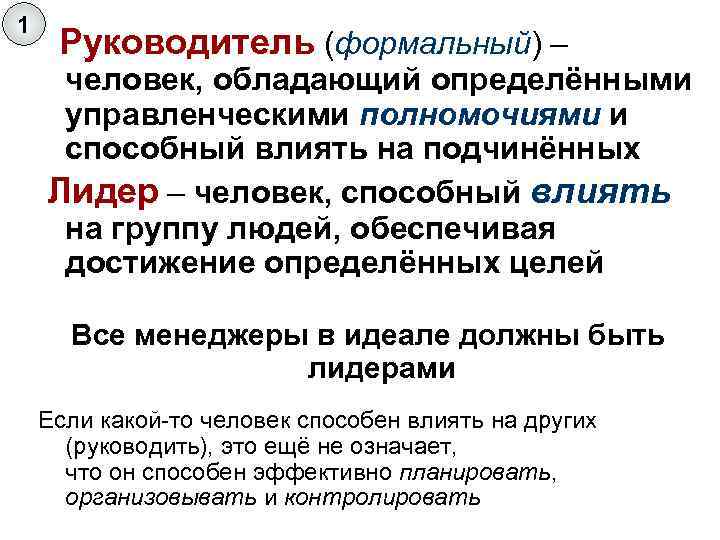 1

Руководитель (формальный) – человек, обладающий определёнными управленческими полномочиями и способный влиять на подчинённых

Лидер – человек, способный влиять на группу людей, обеспечивая достижение определённых целей

Все менеджеры в идеале должны быть лидерами

Если какой-то человек способен влиять на других (руководить), это ещё не означает, что он способен эффективно планировать, организовывать и контролировать